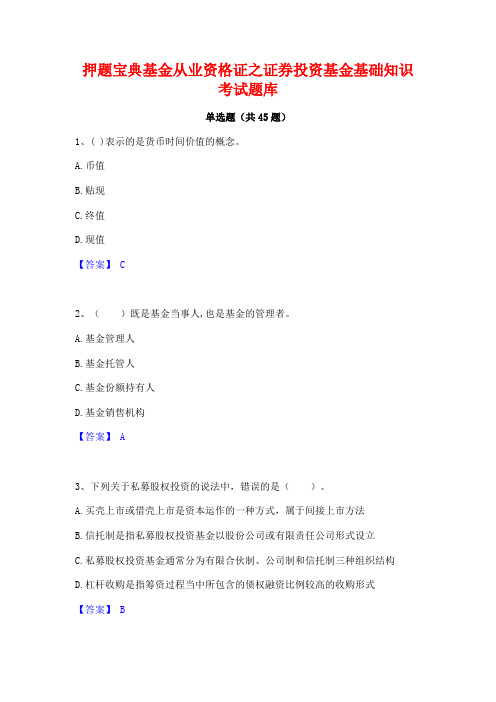 押题宝典基金从业资格证之证券投资基金基础知识考试题库

单选题（共45题）

1、( )表示的是货币时间价值的概念。

A. 币值

B. 贴现

C. 终值

D. 现值

【答案】 C

2、（　　）既是基金当事人,也是基金的管理者。

A. 基金管理人

B. 基金托管人

C. 基金份额持有人

D. 基金销售机构

【答案】 A

3、下列关于私募股权投资的说法中，错误的是（　　）。

A. 买壳上市或借壳上市是资本运作的一种方式，属于间接上市方法

B. 信托制是指私募股权投资基金以股份公司或有限责任公司形式设立

C. 私募股权投资基金通常分为有限合伙制、公司制和信托制三种组织结构

D. 杠杆收购是指筹资过程当中所包含的债权融资比例较高的收购形式

【答案】 B